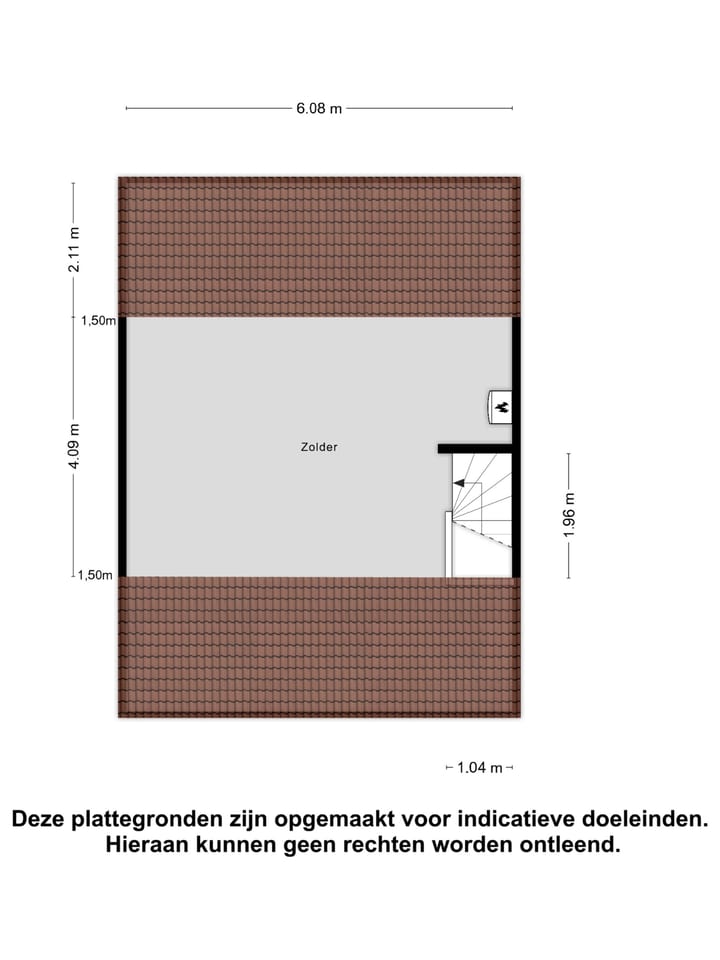 6.08 m

2.11 m

1,50m

4.09 m

Zolder

1.96 m

1,50m

1.04 m

Deze plattegronden zijn opgemaakt voor indicatieve doeleinden. Hieraan kunnen geen rechten worden ontleend.